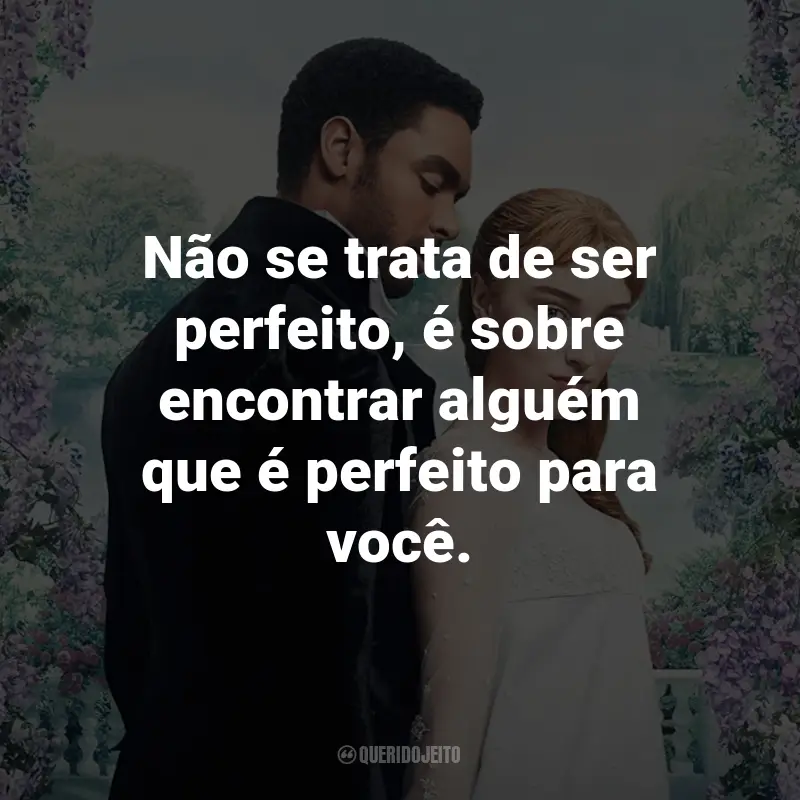 Não se trata de ser perfeito, é sobre encontrar alguém que é perfeito para você.

QUERIDOJEITO